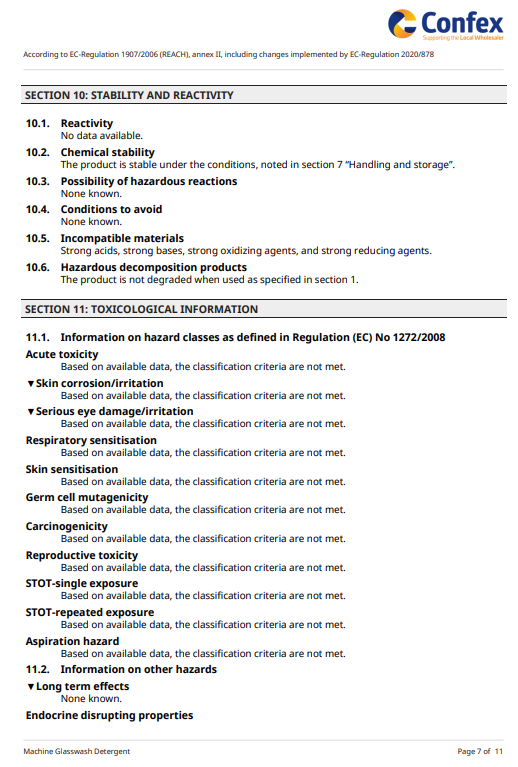 Confex
Supporting the Local Wholesaler

According to EC-Regulation 1907/2006 (REACH), annex II, including changes implemented by EC-Regulation 2020/878

SECTION 10: STABILITY AND REACTIVITY

10.1. Reactivity
No data available.

10.2. Chemical stability
The product is stable under the conditions, noted in section 7 "Handling and storage".

10.3. Possibility of hazardous reactions
None known.

10.4. Conditions to avoid
None known.

10.5. Incompatible materials
Strong acids, strong bases, strong oxidizing agents, and strong reducing agents.

10.6. Hazardous decomposition products
The product is not degraded when used as specified in section 1.

SECTION 11: TOXICOLOGICAL INFORMATION

11.1. Information on hazard classes as defined in Regulation (EC) No 1272/2008

Acute toxicity
Based on available data, the classification criteria are not met.

▼Skin corrosion/irritation
Based on available data, the classification criteria are not met.

▼Serious eye damage/irritation
Based on available data, the classification criteria are not met.

Respiratory sensitisation
Based on available data, the classification criteria are not met.

Skin sensitisation
Based on available data, the classification criteria are not met.

Germ cell mutagenicity
Based on available data, the classification criteria are not met.

Carcinogenicity
Based on available data, the classification criteria are not met.

Reproductive toxicity
Based on available data, the classification criteria are not met.

STOT-single exposure
Based on available data, the classification criteria are not met.

STOT-repeated exposure
Based on available data, the classification criteria are not met.

Aspiration hazard
Based on available data, the classification criteria are not met.

11.2. Information on other hazards

▼Long term effects
None known.

Endocrine disrupting properties

Machine Glasswash Detergent

Page 7 of 11